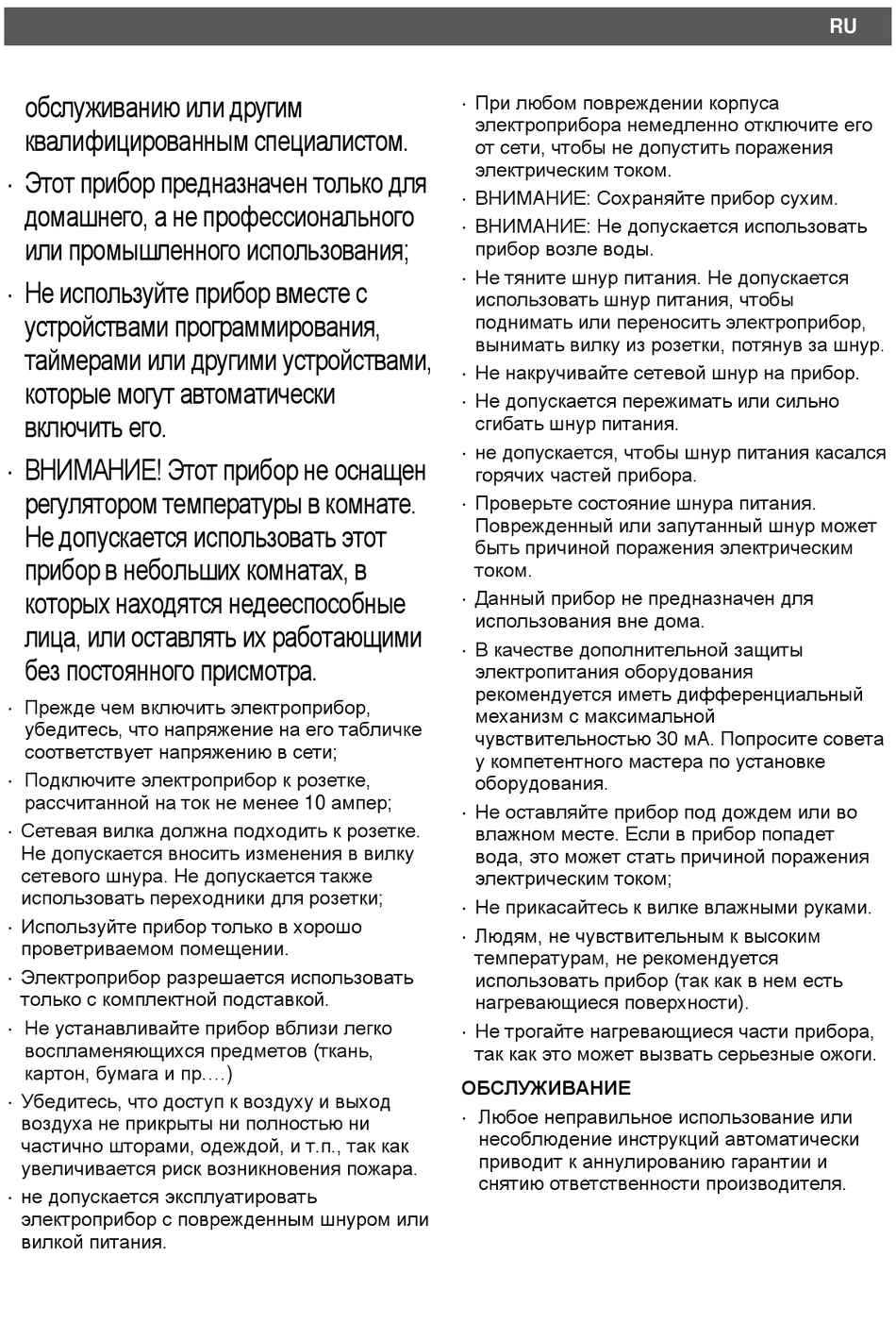 RU

обслуживанию или другим квалифицированным специалистом.

· Этот прибор предназначен только для домашнего, а не профессионального или промышленного использования;

· Не используйте прибор вместе с устройствами программирования, таймерами или другими устройствами, которые могут автоматически включить его.

· ВНИМАНИЕ! Этот прибор не оснащен регулятором температуры в комнате. Не допускается использовать этот прибор в небольших комнатах, в которых находятся недееспособные лица, или оставлять их работающими без постоянного присмотра.

· Прежде чем включить электроприбор, убедитесь, что напряжение на его табличке соответствует напряжению в сети;

· Подключите электроприбор к розетке, рассчитанной на ток не менее 10 ампер;

· Сетевая вилка должна подходить к розетке. Не допускается вносить изменения в вилку сетевого шнура. Не допускается также использовать переходники для розетки;

· Используйте прибор только в хорошо проветриваемом помещении.

· Электроприбор разрешается использовать только с комплектной подставкой.

· Не устанавливайте прибор вблизи легко воспламеняющихся предметов (ткань, картон, бумага и пр.…)

· Убедитесь, что доступ к воздуху и выход воздуха не прикрыты ни полностью ни частично шторами, одеждой, и т.п., так как увеличивается риск возникновения пожара.

· не допускается эксплуатировать электроприбор с поврежденным шнуром или вилкой питания.

· При любом повреждении корпуса электроприбора немедленно отключите его от сети, чтобы не допустить поражения электрическим током.

· ВНИМАНИЕ: Сохраняйте прибор сухим.

· ВНИМАНИЕ: Не допускается использовать прибор возле воды.

· Не тяните шнур питания. Не допускается использовать шнур питания, чтобы поднимать или переносить электроприбор, вынимать вилку из розетки, потянув за шнур.

· Не накручивайте сетевой шнур на прибор.

· Не допускается пережимать или сильно сгибать шнур питания.

· не допускается, чтобы шнур питания касался горячих частей прибора.

· Проверьте состояние шнура питания. Поврежденный или запутанный шнур может быть причиной поражения электрическим током.

· Данный прибор не предназначен для использования вне дома.

· В качестве дополнительной защиты электропитания оборудования рекомендуется иметь дифференциальный механизм с максимальной чувствительностью 30 мА. Попросите совета у компетентного мастера по установке оборудования.

· Не оставляйте прибор под дождем или во влажном месте. Если в прибор попадет вода, это может стать причиной поражения электрическим током;

· Не прикасайтесь к вилке влажными руками.

· Людям, не чувствительным к высоким температурам, не рекомендуется использовать прибор (так как в нем есть нагревающиеся поверхности).

· Не трогайте нагревающиеся части прибора, так как это может вызвать серьезные ожоги.

ОБСЛУЖИВАНИЕ

· Любое неправильное использование или несоблюдение инструкций автоматически приводит к аннулированию гарантии и снятию ответственности производителя.